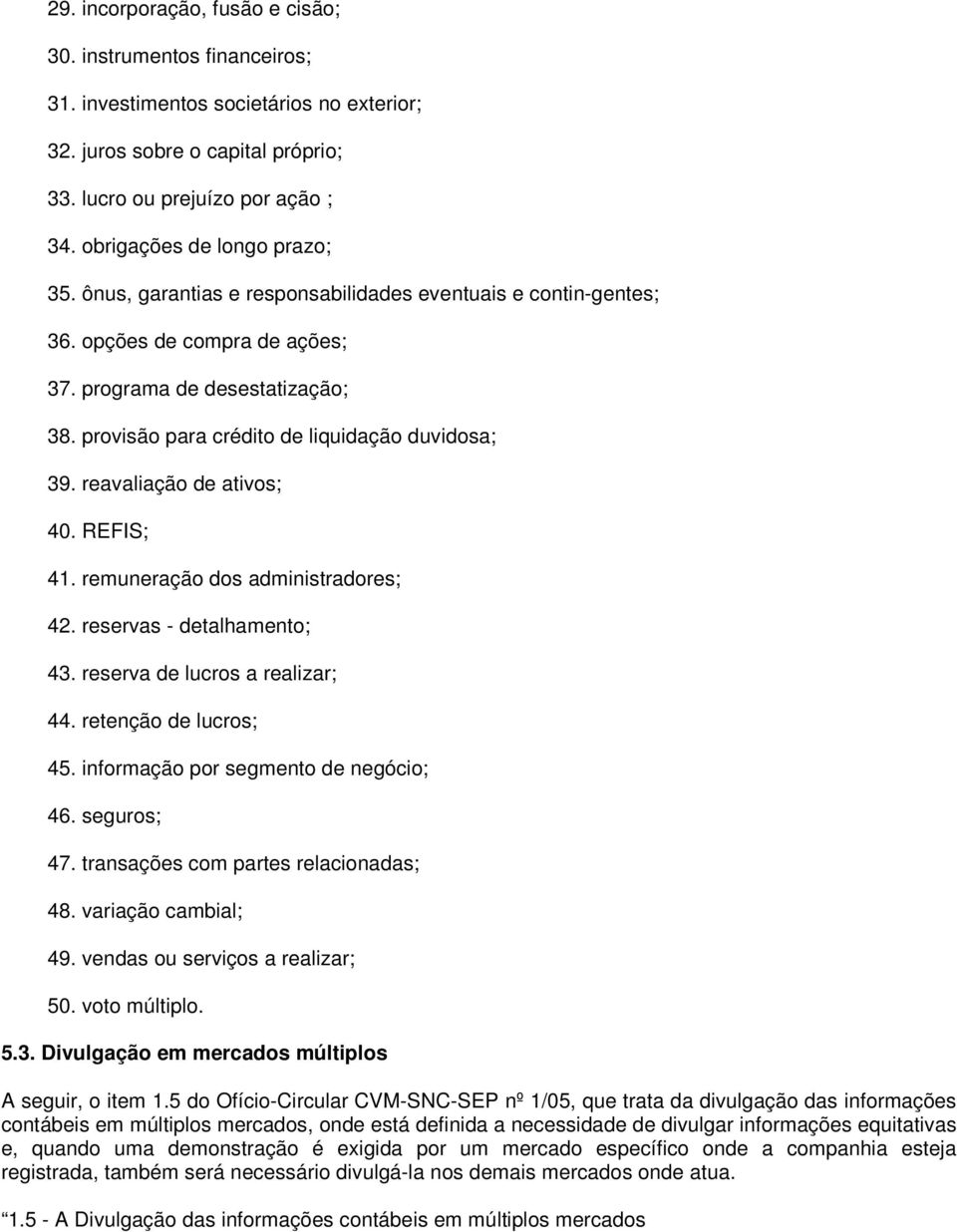 29. incorporação, fusão e cisão;

30. instrumentos financeiros;

31. investimentos societários no exterior;

32. juros sobre o capital próprio;

33. lucro ou prejuízo por ação ;

34. obrigações de longo prazo;

35. ônus, garantias e responsabilidades eventuais e contin-gentes;

36. opções de compra de ações;

37. programa de desestatização;

38. provisão para crédito de liquidação duvidosa;

39. reavaliação de ativos;

40. REFIS;

41. remuneração dos administradores;

42. reservas - detalhamento;

43. reserva de lucros a realizar;

44. retenção de lucros;

45. informação por segmento de negócio;

46. seguros;

47. transações com partes relacionadas;

48. variação cambial;

49. vendas ou serviços a realizar;

50. voto múltiplo.

5.3. Divulgação em mercados múltiplos

A seguir, o item 1.5 do Ofício-Circular CVM-SNC-SEP nº 1/05, que trata da divulgação das informações contábeis em múltiplos mercados, onde está definida a necessidade de divulgar informações equitativas e, quando uma demonstração é exigida por um mercado específico onde a companhia esteja registrada, também será necessário divulgá-la nos demais mercados onde atua.

1.5 - A Divulgação das informações contábeis em múltiplos mercados